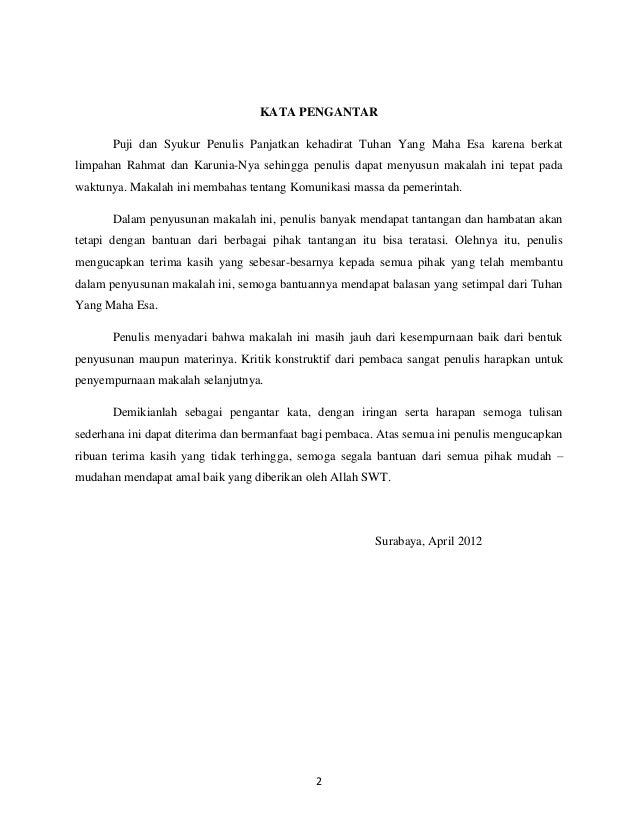 KATA PENGANTAR

Puji dan Syukur Penulis Panjatkan kehadirat Tuhan Yang Maha Esa karena berkat limpahan Rahmat dan Karunia-Nya sehingga penulis dapat menyusun makalah ini tepat pada waktunya. Makalah ini membahas tentang Komunikasi massa da pemerintah.

Dalam penyusunan makalah ini, penulis banyak mendapat tantangan dan hambatan akan tetapi dengan bantuan dari berbagai pihak tantangan itu bisa teratasi. Olehnya itu, penulis mengucapkan terima kasih yang sebesar-besarnya kepada semua pihak yang telah membantu dalam penyusunan makalah ini, semoga bantuannya mendapat balasan yang setimpal dari Tuhan Yang Maha Esa.

Penulis menyadari bahwa makalah ini masih jauh dari kesempurnaan baik dari bentuk penyusunan maupun materinya. Kritik konstruktif dari pembaca sangat penulis harapkan untuk penyempurnaan makalah selanjutnya.

Demikianlah sebagai pengantar kata, dengan iringan serta harapan semoga tulisan sederhana ini dapat diterima dan bermanfaat bagi pembaca. Atas semua ini penulis mengucapkan ribuan terima kasih yang tidak terhingga, semoga segala bantuan dari semua pihak mudah – mudahan mendapat amal baik yang diberikan oleh Allah SWT.

Surabaya, April 2012

2